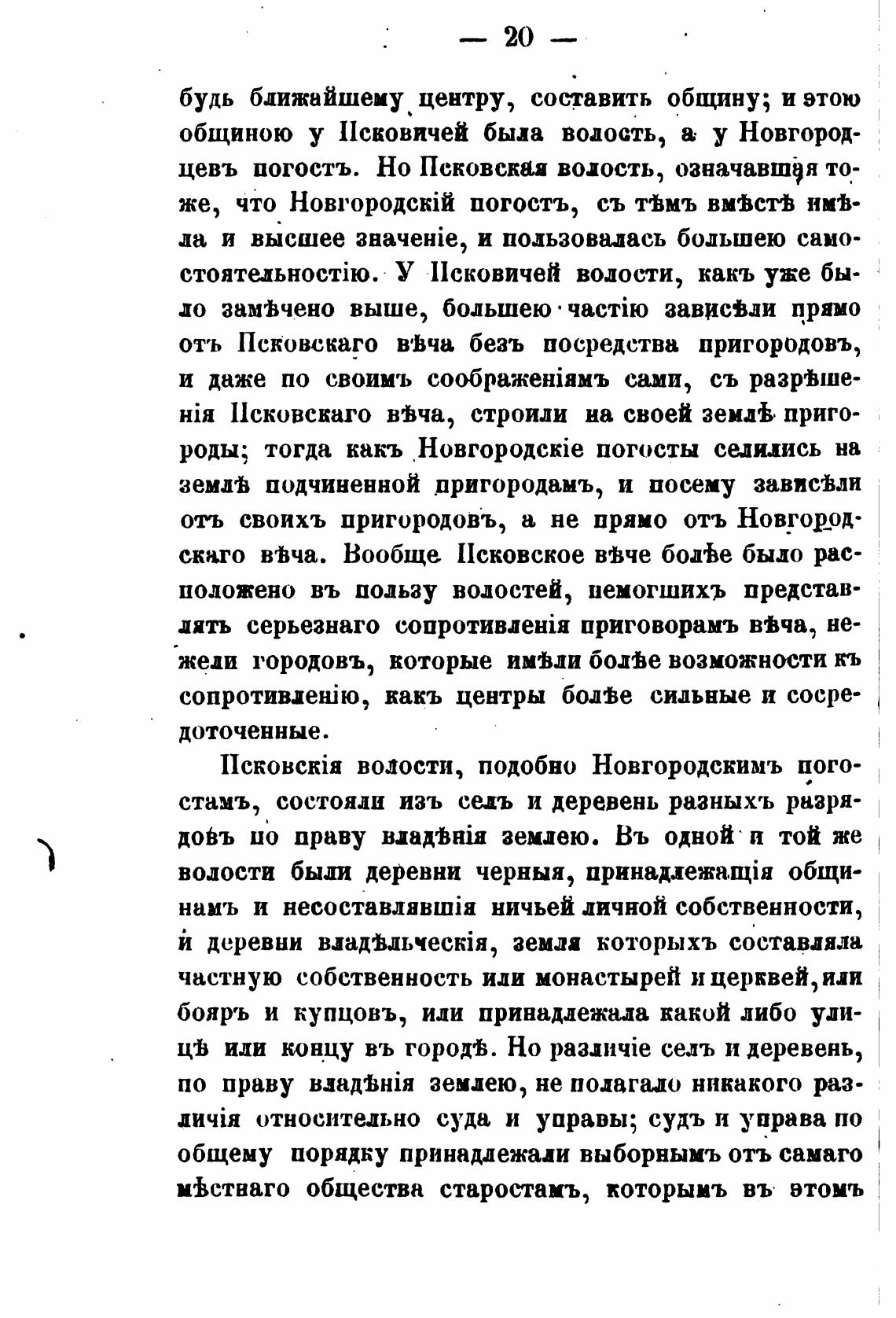 — 20 —

будь ближайшему центру, составить общину; и этою общиною у Псковичей была волость, а у Новгородцевъ погостъ. Но Псковская волость, означавшая тоже, что Новгородскій погостъ, съ тѣмъ вмѣстѣ имѣла и высшее значеніе, и пользовалась большею самостоятельностію. У Псковичей волости, какъ уже было замѣчено выше, большею частію зависѣли прямо отъ Псковскаго вѣча безъ посредства пригородовъ, и даже по своимъ соображеніямъ сами, съ разрѣшенія Псковскаго вѣча, строили на своей землѣ пригороды; тогда какъ Новгородскіе погосты селились на землѣ подчиненной пригородамъ, и посему зависѣли отъ своихъ пригородовъ, а не прямо отъ Новгородскаго вѣча. Вообще Псковское вѣче болѣе было расположено въ пользу волостей, немогшихъ представлять серьезнаго сопротивленія приговорамъ вѣча, нежели городовъ, которые имѣли болѣе возможности къ сопротивленію, какъ центры болѣе сильные и сосредоточенные.

Псковскія волости, подобно Новгородскимъ погостамъ, состояли изъ селъ и деревень разныхъ разрядовъ по праву владѣнія землею. Въ одной и той же волости были деревни черныя, принадлежащія общинамъ и несоставлявшія ничьей личной собственности, и деревни владѣльческія, земля которыхъ составляла частную собственность или монастырей и церквей, или бояръ и купцовъ, или принадлежала какой либо улицѣ или концу въ городѣ. Но различіе селъ и деревень, по праву владѣнія землею, не полагало никакого различія относительно суда и управы; судъ и управа по общему порядку принадлежали выборнымъ отъ самаго мѣстнаго общества старостамъ, которымъ въ этомъ